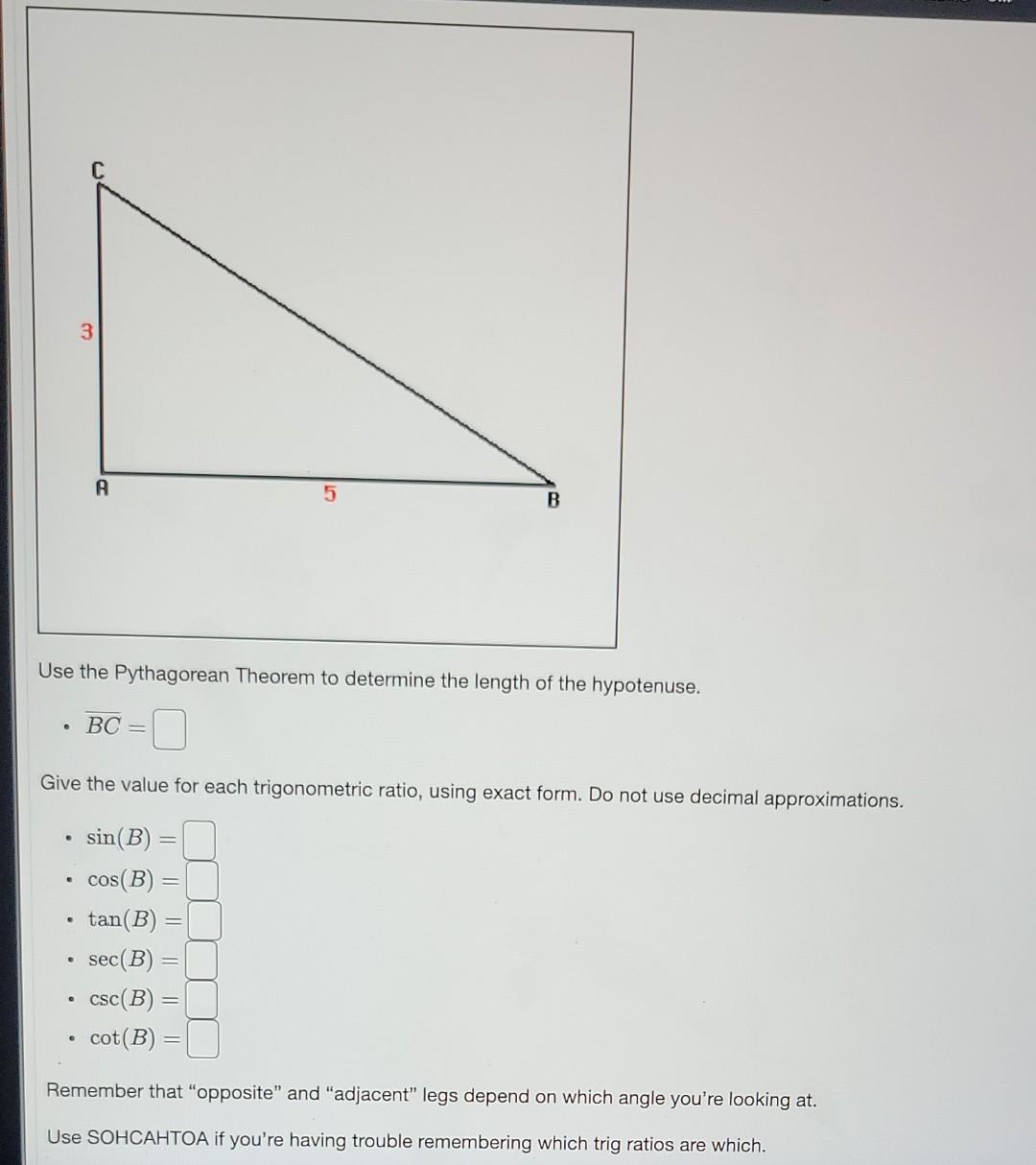 C

3

A

5

B

Use the Pythagorean Theorem to determine the length of the hypotenuse.

• $\overline{BC} =$ ☐

Give the value for each trigonometric ratio, using exact form. Do not use decimal approximations.

• $\sin(B) =$ ☐
• $\cos(B) =$ ☐
• $\tan(B) =$ ☐
• $\sec(B) =$ ☐
• $\csc(B) =$ ☐
• $\cot(B) =$ ☐

Remember that "opposite" and "adjacent" legs depend on which angle you're looking at.

Use SOHCAHTOA if you're having trouble remembering which trig ratios are which.